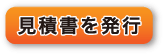 見積書を発行